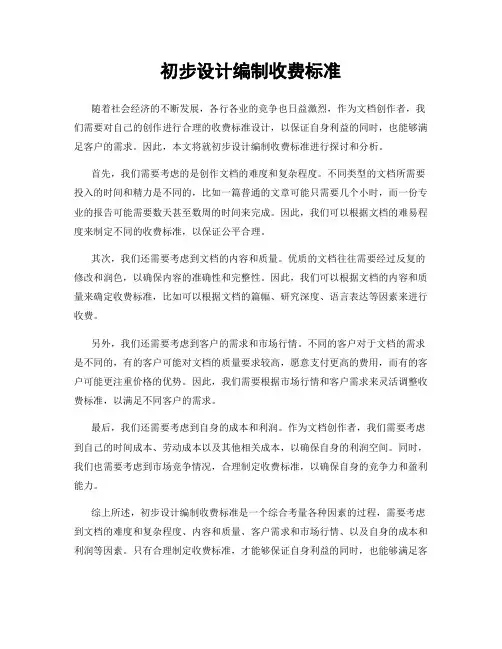 初步设计编制收费标准

随着社会经济的不断发展，各行各业的竞争也日益激烈，作为文档创作者，我们需要对自己的创作进行合理的收费标准设计，以保证自身利益的同时，也能够满足客户的需求。因此，本文将就初步设计编制收费标准进行探讨和分析。

首先，我们需要考虑的是创作文档的难度和复杂程度。不同类型的文档所需要投入的时间和精力是不同的，比如一篇普通的文章可能只需要几个小时，而一份专业的报告可能需要数天甚至数周的时间来完成。因此，我们可以根据文档的难易程度来制定不同的收费标准，以保证公平合理。

其次，我们还需要考虑到文档的内容和质量。优质的文档往往需要经过反复的修改和润色，以确保内容的准确性和完整性。因此，我们可以根据文档的内容和质量来确定收费标准，比如可以根据文档的篇幅、研究深度、语言表达等因素来进行收费。

另外，我们还需要考虑到客户的需求和市场行情。不同的客户对于文档的需求是不同的，有的客户可能对文档的质量要求较高，愿意支付更高的费用，而有的客户可能更注重价格的优势。因此，我们需要根据市场行情和客户需求来灵活调整收费标准，以满足不同客户的需求。

最后，我们还需要考虑到自身的成本和利润。作为文档创作者，我们需要考虑到自己的时间成本、劳动成本以及其他相关成本，以确保自身的利润空间。同时，我们也需要考虑到市场竞争情况，合理制定收费标准，以确保自身的竞争力和盈利能力。

综上所述，初步设计编制收费标准是一个综合考量各种因素的过程，需要考虑到文档的难度和复杂程度、内容和质量、客户需求和市场行情、以及自身的成本和利润等因素。只有合理制定收费标准，才能够保证自身利益的同时，也能够满足客